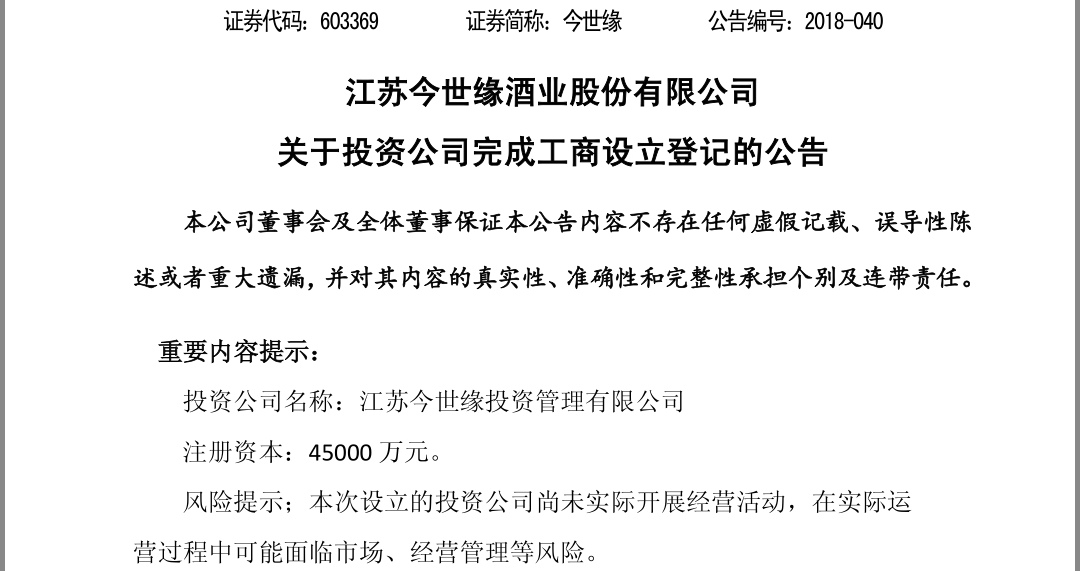 证券代码：603369　　证券简称：今世缘　　公告编号：2018-040

江苏今世缘酒业股份有限公司
关于投资公司完成工商设立登记的公告

本公司董事会及全体董事保证本公告内容不存在任何虚假记载、误导性陈述或者重大遗漏，并对其内容的真实性、准确性和完整性承担个别及连带责任。

重要内容提示：

投资公司名称：江苏今世缘投资管理有限公司

注册资本：45000 万元。

风险提示；本次设立的投资公司尚未实际开展经营活动，在实际运营过程中可能面临市场、经营管理等风险。